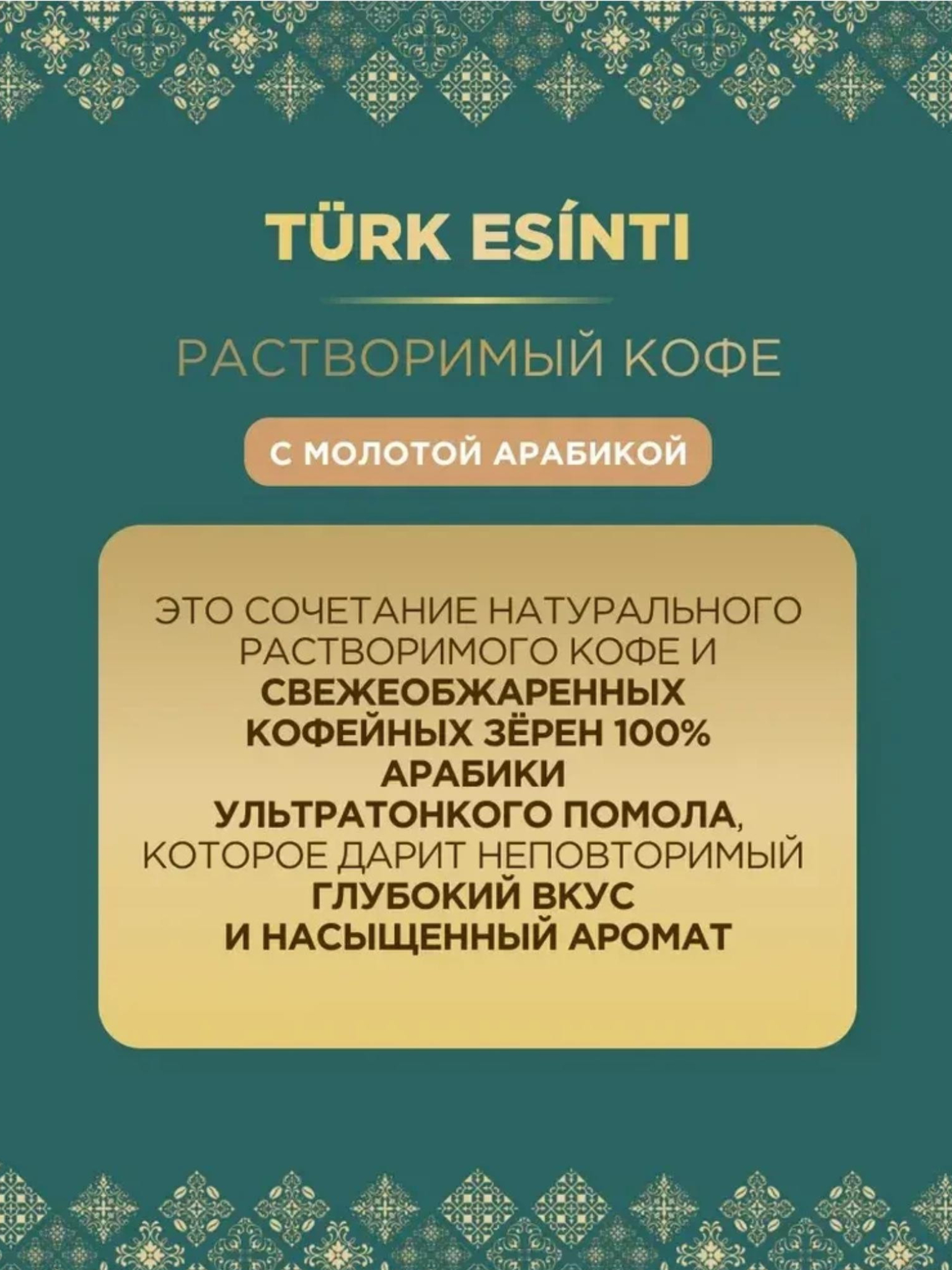 TÜRK ESÍNTI

РАСТВОРИМЫЙ КОФЕ

С МОЛОТОЙ АРАБИКОЙ

ЭТО СОЧЕТАНИЕ НАТУРАЛЬНОГО РАСТВОРИМОГО КОФЕ И СВЕЖЕОБЖАРЕННЫХ КОФЕЙНЫХ ЗЁРЕН 100% АРАБИКИ УЛЬТРАТОНКОГО ПОМОЛА, КОТОРОЕ ДАРИТ НЕПОВТОРИМЫЙ ГЛУБОКИЙ ВКУС И НАСЫЩЕННЫЙ АРОМАТ